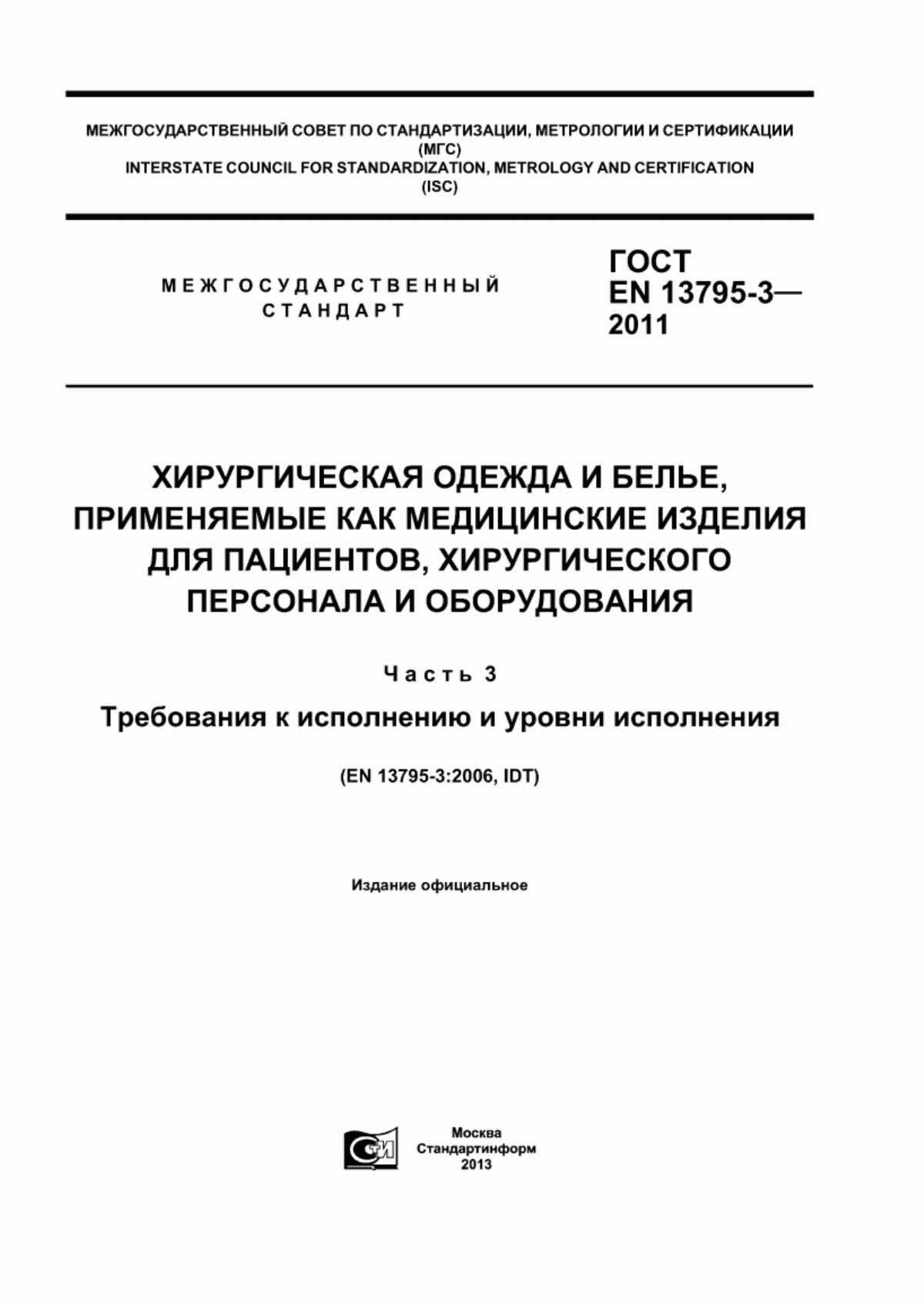 МЕЖГОСУДАРСТВЕННЫЙ СОВЕТ ПО СТАНДАРТИЗАЦИИ, МЕТРОЛОГИИ И СЕРТИФИКАЦИИ
(МГС)
INTERSTATE COUNCIL FOR STANDARDIZATION, METROLOGY AND CERTIFICATION
(ISC)

МЕЖГОСУДАРСТВЕННЫЙ
СТАНДАРТ

ГОСТ
EN 13795-3—
2011

ХИРУРГИЧЕСКАЯ ОДЕЖДА И БЕЛЬЕ, ПРИМЕНЯЕМЫЕ КАК МЕДИЦИНСКИЕ ИЗДЕЛИЯ ДЛЯ ПАЦИЕНТОВ, ХИРУРГИЧЕСКОГО ПЕРСОНАЛА И ОБОРУДОВАНИЯ

Часть 3

Требования к исполнению и уровни исполнения

(EN 13795-3:2006, IDT)

Издание официальное

СТИ

Москва
Стандартинформ
2013